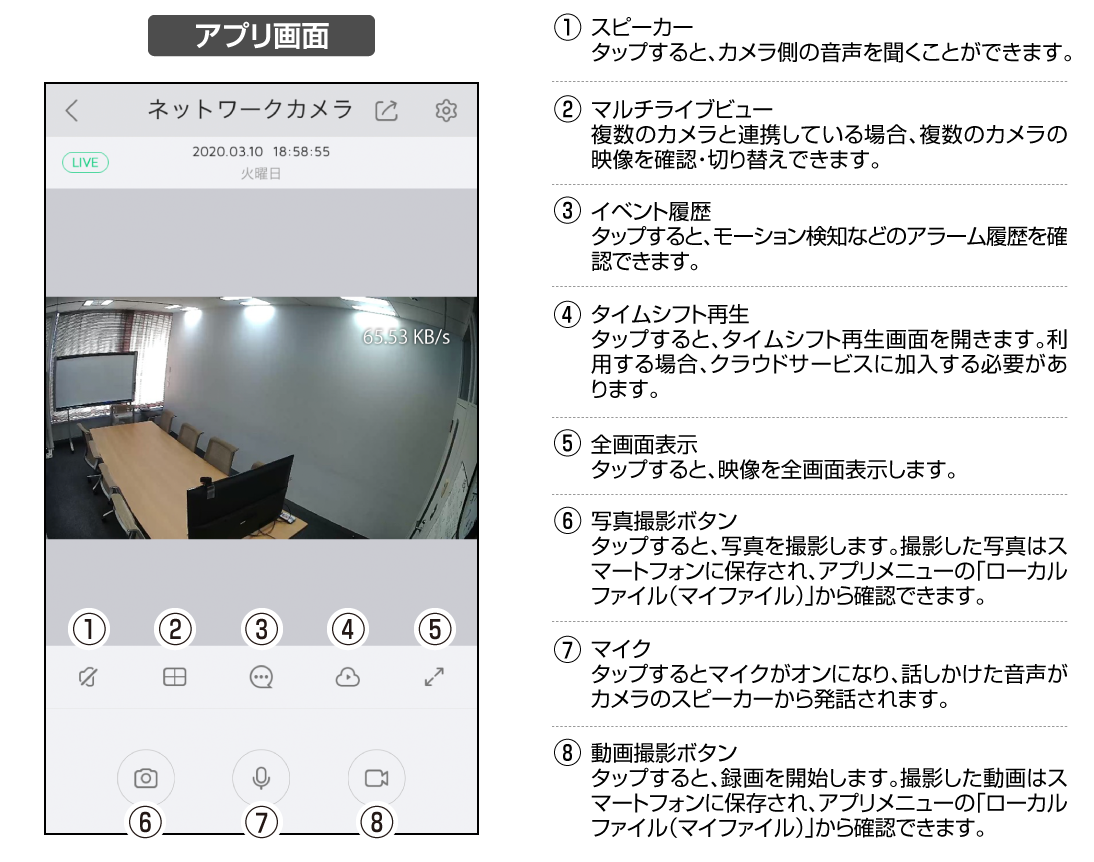 アプリ画面

ネットワークカメラ

LIVE

2020.03.10 18:58:55
火曜日

65.53 KB/s

①
②
③
④
⑤

⑥
⑦
⑧

① スピーカー
タップすると、カメラ側の音声を聞くことができます。

② マルチライブビュー
複数のカメラと連携している場合、複数のカメラの映像を確認・切り替えできます。

③ イベント履歴
タップすると、モーション検知などのアラーム履歴を確認できます。

④ タイムシフト再生
タップすると、タイムシフト再生画面を開きます。利用する場合、クラウドサービスに加入する必要があります。

⑤ 全画面表示
タップすると、映像を全画面表示します。

⑥ 写真撮影ボタン
タップすると、写真を撮影します。撮影した写真はスマートフォンに保存され、アプリメニューの「ローカルファイル(マイファイル)」から確認できます。

⑦ マイク
タップするとマイクがオンになり、話しかけた音声がカメラのスピーカーから発話されます。

⑧ 動画撮影ボタン
タップすると、録画を開始します。撮影した動画はスマートフォンに保存され、アプリメニューの「ローカルファイル(マイファイル)」から確認できます。